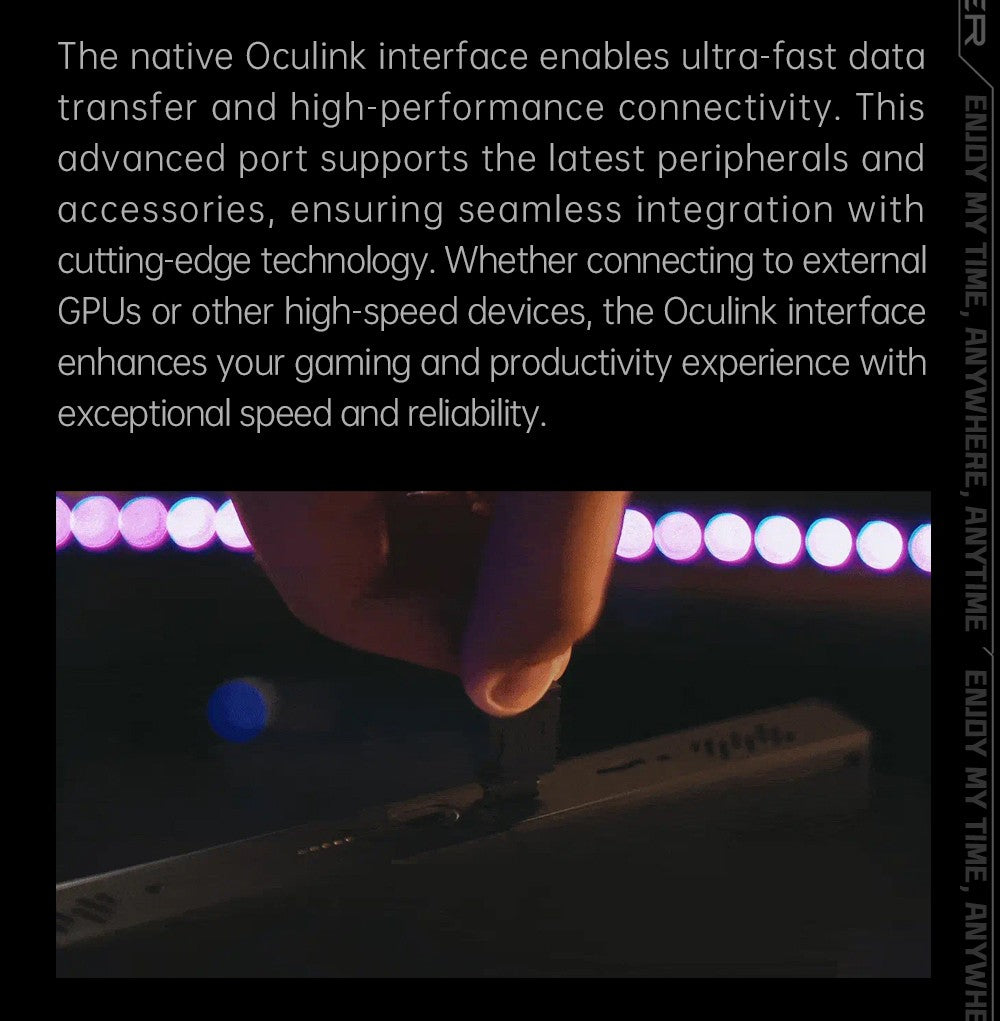 The native Oculink interface enables ultra-fast data transfer and high-performance connectivity. This advanced port supports the latest peripherals and accessories, ensuring seamless integration with cutting-edge technology. Whether connecting to external GPUs or other high-speed devices, the Oculink interface enhances your gaming and productivity experience with exceptional speed and reliability.

ER ENJOY MY TIME, ANYWHERE, ANYTIME ENJOY MY TIME, ANYWHE